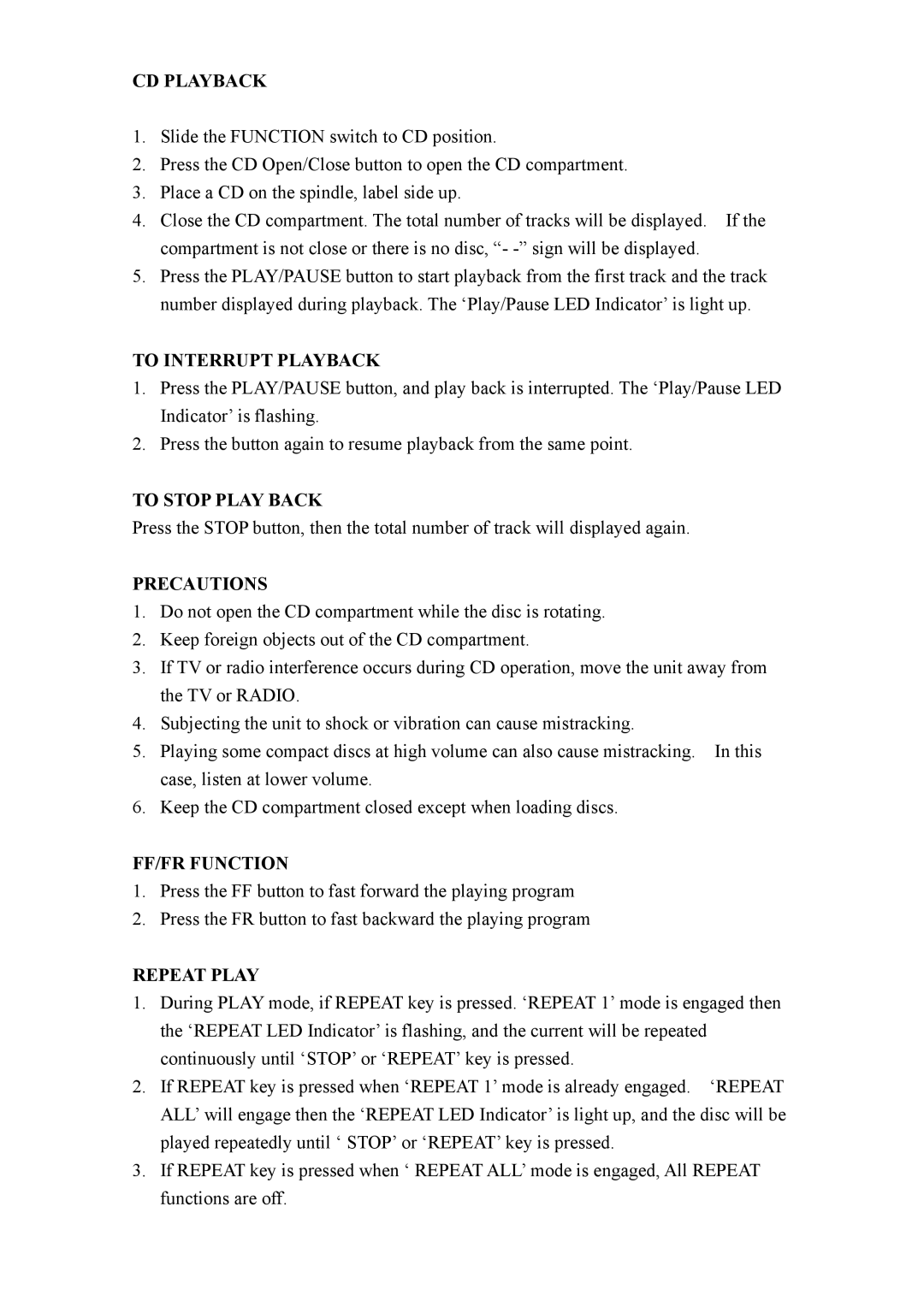 CD PLAYBACK

1. Slide the FUNCTION switch to CD position.
2. Press the CD Open/Close button to open the CD compartment.
3. Place a CD on the spindle, label side up.
4. Close the CD compartment. The total number of tracks will be displayed. If the compartment is not close or there is no disc, “- -” sign will be displayed.
5. Press the PLAY/PAUSE button to start playback from the first track and the track number displayed during playback. The ‘Play/Pause LED Indicator’ is light up.

TO INTERRUPT PLAYBACK
1. Press the PLAY/PAUSE button, and play back is interrupted. The ‘Play/Pause LED Indicator’ is flashing.
2. Press the button again to resume playback from the same point.

TO STOP PLAY BACK
Press the STOP button, then the total number of track will displayed again.

PRECAUTIONS
1. Do not open the CD compartment while the disc is rotating.
2. Keep foreign objects out of the CD compartment.
3. If TV or radio interference occurs during CD operation, move the unit away from the TV or RADIO.
4. Subjecting the unit to shock or vibration can cause mistracking.
5. Playing some compact discs at high volume can also cause mistracking. In this case, listen at lower volume.
6. Keep the CD compartment closed except when loading discs.

FF/FR FUNCTION
1. Press the FF button to fast forward the playing program
2. Press the FR button to fast backward the playing program

REPEAT PLAY
1. During PLAY mode, if REPEAT key is pressed. ‘REPEAT 1’ mode is engaged then the ‘REPEAT LED Indicator’ is flashing, and the current will be repeated continuously until ‘STOP’ or ‘REPEAT’ key is pressed.
2. If REPEAT key is pressed when ‘REPEAT 1’ mode is already engaged. ‘REPEAT ALL’ will engage then the ‘REPEAT LED Indicator’ is light up, and the disc will be played repeatedly until ‘ STOP’ or ‘REPEAT’ key is pressed.
3. If REPEAT key is pressed when ‘ REPEAT ALL’ mode is engaged, All REPEAT functions are off.